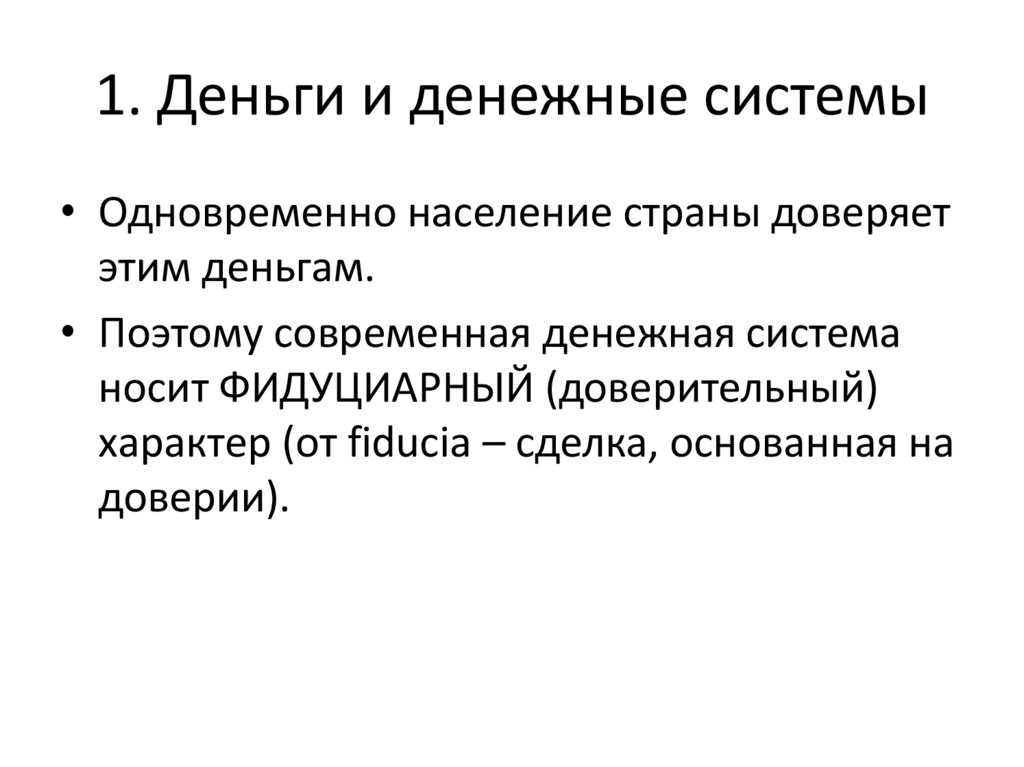 1. Деньги и денежные системы

• Одновременно население страны доверяет этим деньгам.

• Поэтому современная денежная система носит ФИДУЦИАРНЫЙ (доверительный) характер (от fiducia – сделка, основанная на доверии).